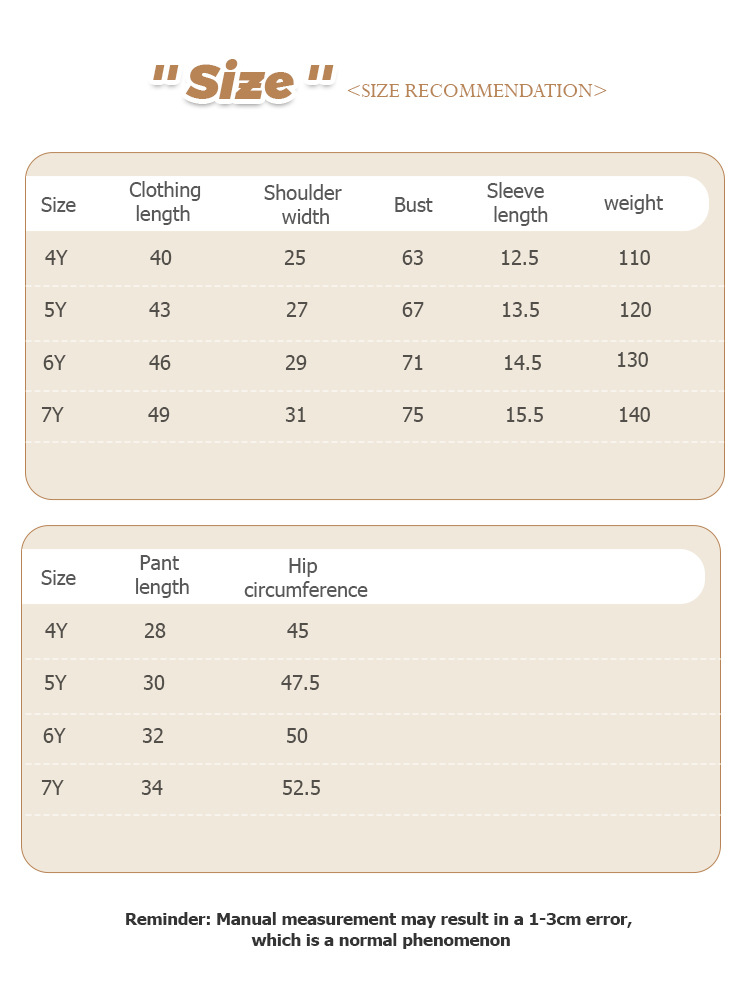 " Size " <SIZE RECOMMENDATION>

| Size | Clothing length | Shoulder width | Bust | Sleeve length | weight |
|---|---|---|---|---|---|
| 4Y | 40 | 25 | 63 | 12.5 | 110 |
| 5Y | 43 | 27 | 67 | 13.5 | 120 |
| 6Y | 46 | 29 | 71 | 14.5 | 130 |
| 7Y | 49 | 31 | 75 | 15.5 | 140 |

| Size | Pant length | Hip circumference |
|---|---|---|
| 4Y | 28 | 45 |
| 5Y | 30 | 47.5 |
| 6Y | 32 | 50 |
| 7Y | 34 | 52.5 |

Reminder: Manual measurement may result in a 1-3cm error, which is a normal phenomenon